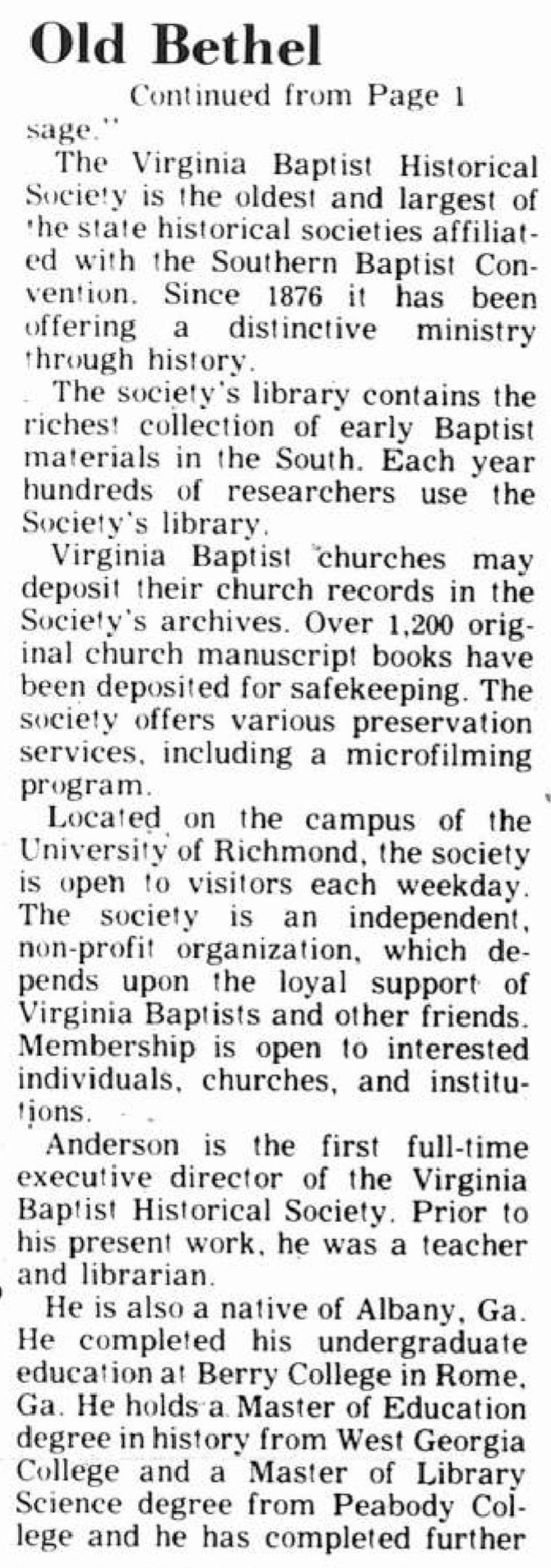 Old Bethel

Continued from Page 1

sage."

The Virginia Baptist Historical Society is the oldest and largest of the state historical societies affiliated with the Southern Baptist Convention. Since 1876 it has been offering a distinctive ministry through history.

The society's library contains the richest collection of early Baptist materials in the South. Each year hundreds of researchers use the Society's library.

Virginia Baptist churches may deposit their church records in the Society's archives. Over 1,200 original church manuscript books have been deposited for safekeeping. The society offers various preservation services, including a microfilming program.

Located on the campus of the University of Richmond, the society is open to visitors each weekday. The society is an independent, non-profit organization, which depends upon the loyal support of Virginia Baptists and other friends. Membership is open to interested individuals, churches, and institutions.

Anderson is the first full-time executive director of the Virginia Baptist Historical Society. Prior to his present work, he was a teacher and librarian.

He is also a native of Albany, Ga. He completed his undergraduate education at Berry College in Rome, Ga. He holds a Master of Education degree in history from West Georgia College and a Master of Library Science degree from Peabody College and he has completed further